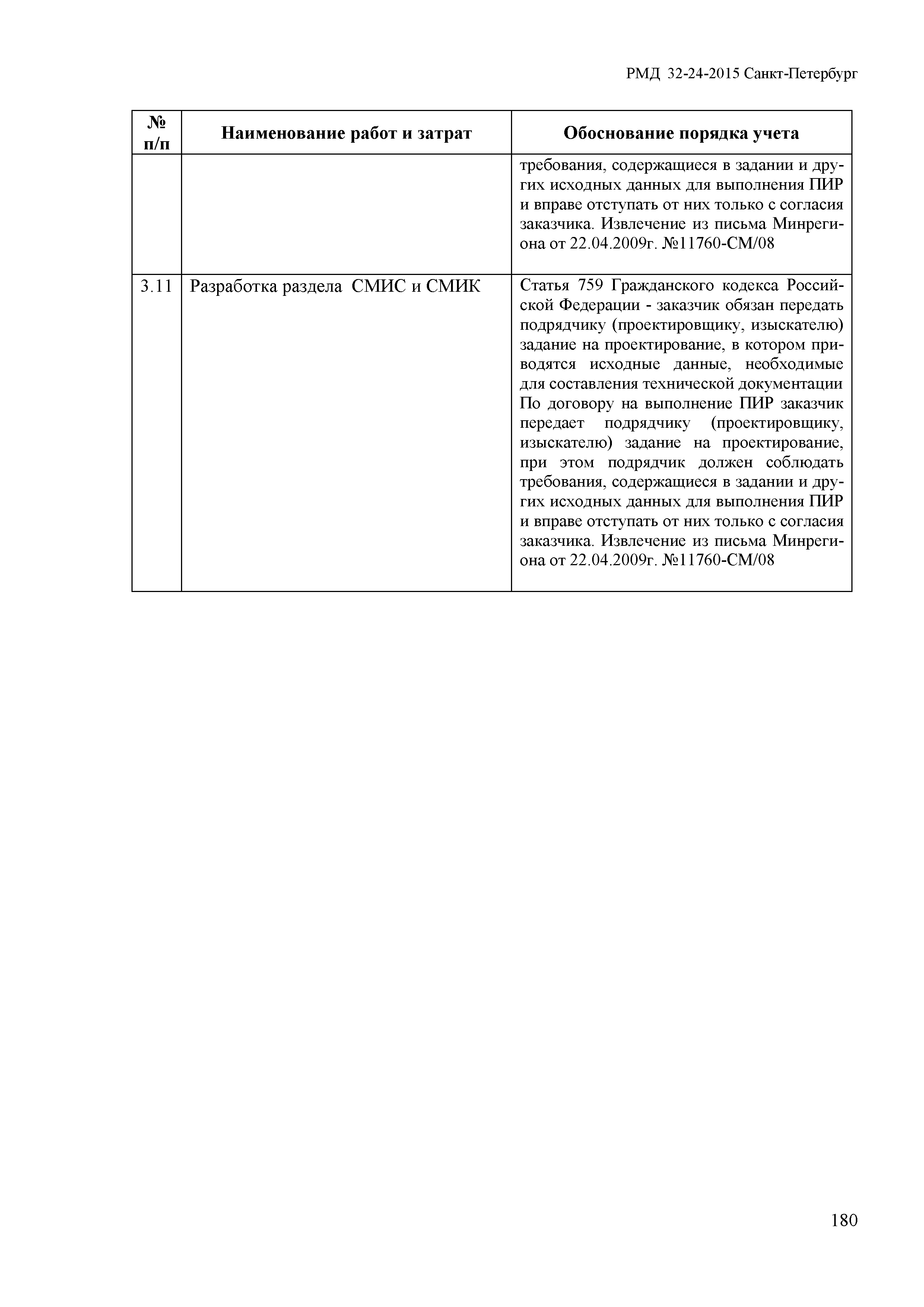 РМД 32-24-2015 Санкт-Петербург

| № п/п | Наименование работ и затрат | Обоснование порядка учета |
|---|---|---|
| | | требования, содержащиеся в задании и других исходных данных для выполнения ПИР и вправе отступать от них только с согласия заказчика. Извлечение из письма Минрегиона от 22.04.2009г. №11760-СМ/08 |
| 3.11 | Разработка раздела СМИС и СМИК | Статья 759 Гражданского кодекса Российской Федерации - заказчик обязан передать подрядчику (проектировщику, изыскателю) задание на проектирование, в котором приводятся исходные данные, необходимые для составления технической документации По договору на выполнение ПИР заказчик передает подрядчику (проектировщику, изыскателю) задание на проектирование, при этом подрядчик должен соблюдать требования, содержащиеся в задании и других исходных данных для выполнения ПИР и вправе отступать от них только с согласия заказчика. Извлечение из письма Минрегиона от 22.04.2009г. №11760-СМ/08 |

180